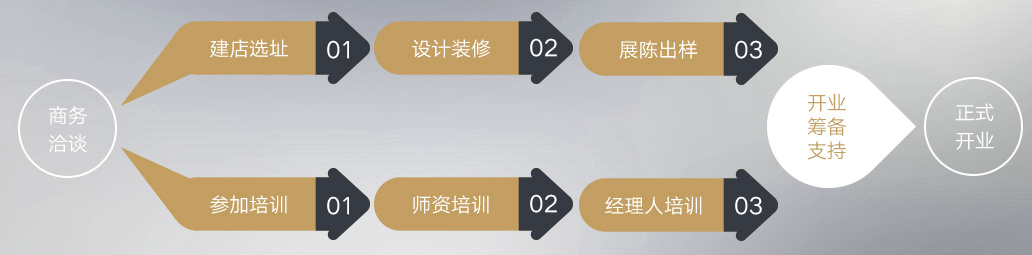 商务洽谈

建店选址 01
设计装修 02
展陈出样 03

参加培训 01
师资培训 02
经理人培训 03

开业筹备支持

正式开业